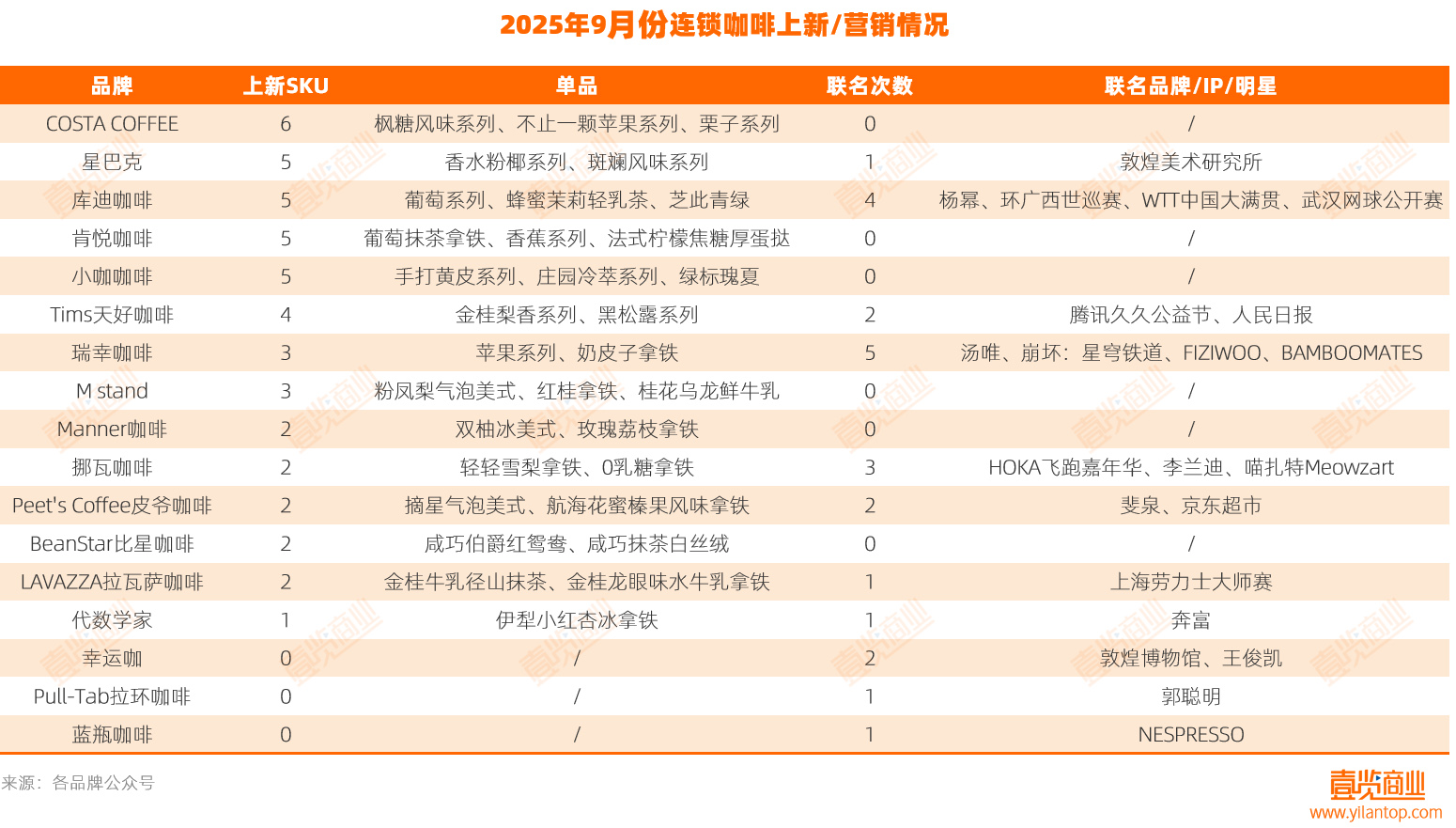 2025年9月份连锁咖啡上新/营销情况

| 品牌 | 上新SKU | 单品 | 联名次数 | 联名品牌/IP/明星 |
|---|---|---|---|---|
| COSTA COFFEE | 6 | 枫糖风味系列、不止一颗苹果系列、栗子系列 | 0 | / |
| 星巴克 | 5 | 香水粉椰系列、斑斓风味系列 | 1 | 敦煌美术研究所 |
| 库迪咖啡 | 5 | 葡萄系列、蜂蜜茉莉轻乳茶、芝此青绿 | 4 | 杨幂、环广西世巡赛、WTT中国大满贯、武汉网球公开赛 |
| 肯悦咖啡 | 5 | 葡萄抹茶拿铁、香蕉系列、法式柠檬焦糖厚蛋挞 | 0 | / |
| 小咖咖啡 | 5 | 手打黄皮系列、庄园冷萃系列、绿标瑰夏 | 0 | / |
| Tims天好咖啡 | 4 | 金桂梨香系列、黑松露系列 | 2 | 腾讯久久公益节、人民日报 |
| 瑞幸咖啡 | 3 | 苹果系列、奶皮子拿铁 | 5 | 汤唯、崩坏：星穹铁道、FIZIWOO、BAMBOOMATES |
| M stand | 3 | 粉凤梨气泡美式、红桂拿铁、桂花乌龙鲜牛乳 | 0 | / |
| Manner咖啡 | 2 | 双柚冰美式、玫瑰荔枝拿铁 | 0 | / |
| 挪瓦咖啡 | 2 | 轻轻雪梨拿铁、0乳糖拿铁 | 3 | HOKA飞跑嘉年华、李兰迪、喵扎特Meowzart |
| Peet's Coffee皮爷咖啡 | 2 | 摘星气泡美式、航海花蜜榛果风味拿铁 | 2 | 斐泉、京东超市 |
| BeanStar比星咖啡 | 2 | 咸巧伯爵红鸳鸯、咸巧抹茶白丝绒 | 0 | / |
| LAVAZZA拉瓦萨咖啡 | 2 | 金桂牛乳径山抹茶、金桂龙眼味水牛乳拿铁 | 1 | 上海劳力士大师赛 |
| 代数学家 | 1 | 伊犁小红杏冰拿铁 | 1 | 奔富 |
| 幸运咖 | 0 | / | 2 | 敦煌博物馆、王俊凯 |
| Pull-Tab拉环咖啡 | 0 | / | 1 | 郭聪明 |
| 蓝瓶咖啡 | 0 | / | 1 | NESPRESSO |

来源：各品牌公众号

壹览商业
www.yilantop.com